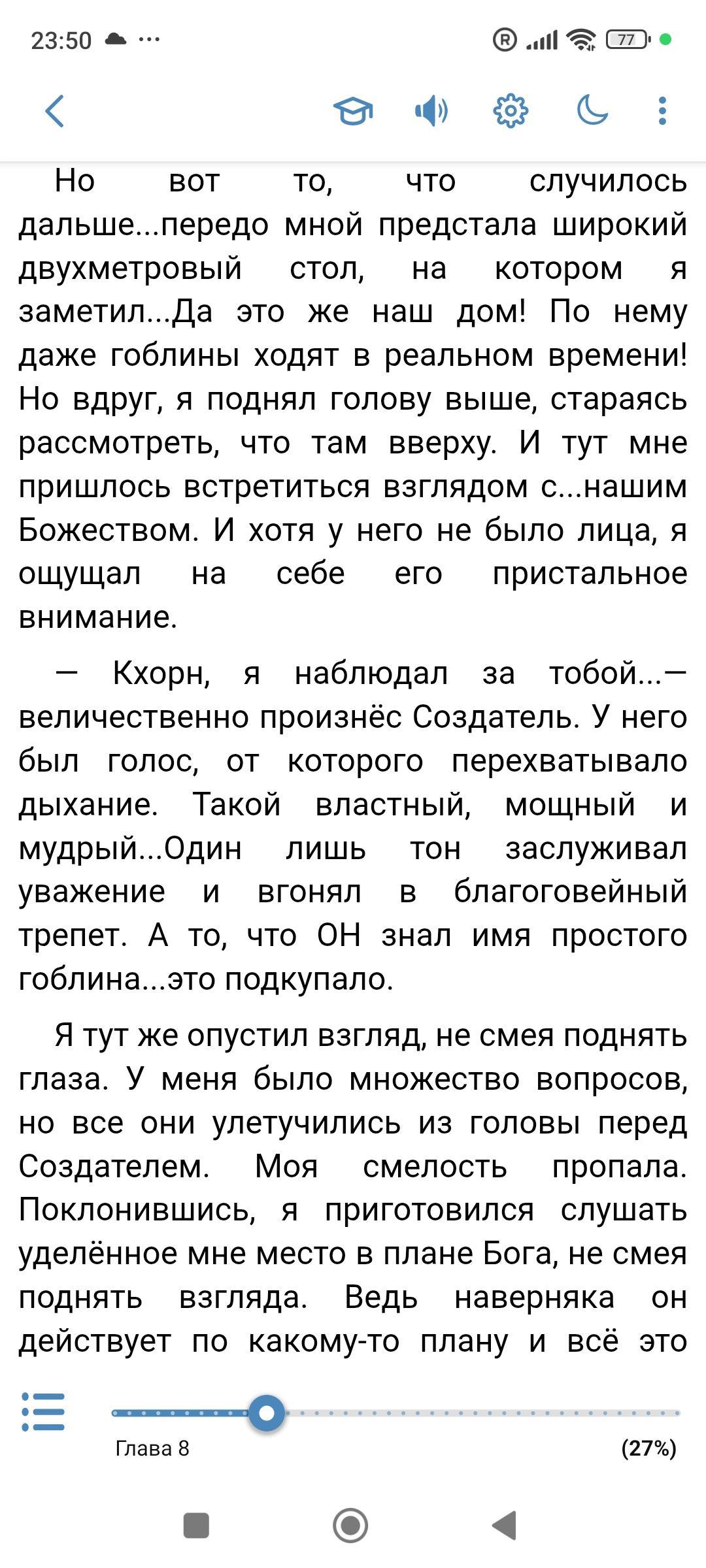 23:50 ···

77

Но вот то, что случилось дальше...передо мной предстала широкий двухметровый стол, на котором я заметил...Да это же наш дом! По нему даже гоблины ходят в реальном времени! Но вдруг, я поднял голову выше, стараясь рассмотреть, что там вверху. И тут мне пришлось встретиться взглядом с...нашим Божеством. И хотя у него не было лица, я ощущал на себе его пристальное внимание.

— Кхорн, я наблюдал за тобой...— величественно произнёс Создатель. У него был голос, от которого перехватывало дыхание. Такой властный, мощный и мудрый...Один лишь тон заслуживал уважение и вгонял в благоговейный трепет. А то, что ОН знал имя простого гоблина...это подкупало.

Я тут же опустил взгляд, не смея поднять глаза. У меня было множество вопросов, но все они улетучились из головы перед Создателем. Моя смелость пропала. Поклонившись, я приготовился слушать уделённое мне место в плане Бога, не смея поднять взгляда. Ведь наверняка он действует по какому-то плану и всё это

Глава 8

(27%)